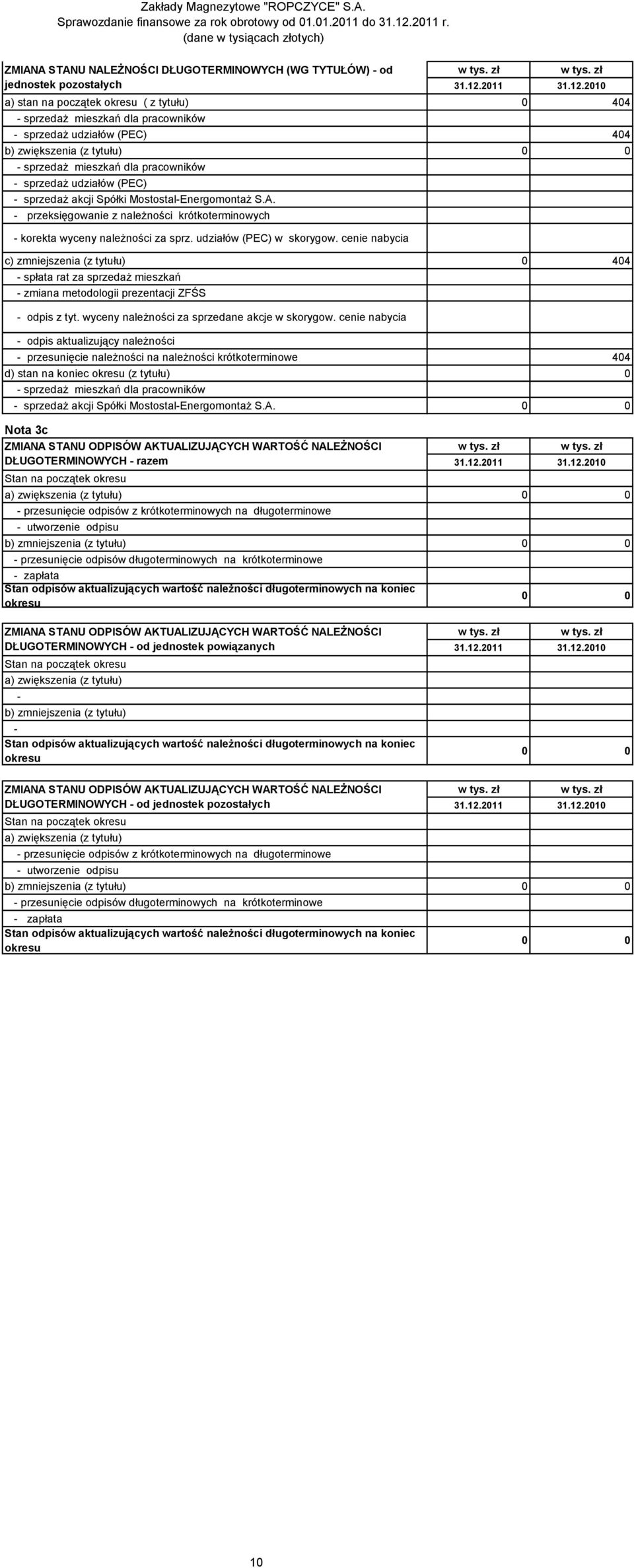 Zakłady Magnezytowe "ROPCZYCE" S.A.
Sprawozdanie finansowe za rok obrotowy od 01.01.2011 do 31.12.2011 r.
(dane w tysiącach złotych)

| ZMIANA STANU NALEŻNOŚCI DŁUGOTERMINOWYCH (WG TYTUŁÓW) - od jednostek pozostałych | w tys. zł 31.12.2011 | w tys. zł 31.12.2010 |
|---|---|---|
| a) stan na początek okresu ( z tytułu) | 0 | 404 |
| - sprzedaż mieszkań dla pracowników | | |
| - sprzedaż udziałów (PEC) | | 404 |
| b) zwiększenia (z tytułu) | 0 | 0 |
| - sprzedaż mieszkań dla pracowników | | |
| - sprzedaż udziałów (PEC) | | |
| - sprzedaż akcji Spółki Mostostal-Energomontaż S.A. | | |
| - przeksięgowanie z należności krótkoterminowych | | |
| - korekta wyceny należności za sprz. udziałów (PEC) w skorygow. cenie nabycia | | |
| c) zmniejszenia (z tytułu) | 0 | 404 |
| - spłata rat za sprzedaż mieszkań | | |
| - zmiana metodologii prezentacji ZFŚS | | |
| - odpis z tyt. wyceny należności za sprzedane akcje w skorygow. cenie nabycia | | |
| - odpis aktualizujący należności | | |
| - przesunięcie należności na należności krótkoterminowe | | 404 |
| d) stan na koniec okresu (z tytułu) | | 0 |
| - sprzedaż mieszkań dla pracowników | | |
| - sprzedaż akcji Spółki Mostostal-Energomontaż S.A. | 0 | 0 |

Nota 3c

| ZMIANA STANU ODPISÓW AKTUALIZUJĄCYCH WARTOŚĆ NALEŻNOŚCI DŁUGOTERMINOWYCH - razem | w tys. zł 31.12.2011 | w tys. zł 31.12.2010 |
|---|---|---|
| Stan na początek okresu | | |
| a) zwiększenia (z tytułu) | 0 | 0 |
| - przesunięcie odpisów z krótkoterminowych na długoterminowe | | |
| - utworzenie odpisu | | |
| b) zmniejszenia (z tytułu) | 0 | 0 |
| - przesunięcie odpisów długoterminowych na krótkoterminowe | | |
| - zapłata | | |
| Stan odpisów aktualizujących wartość należności długoterminowych na koniec okresu | 0 | 0 |

| ZMIANA STANU ODPISÓW AKTUALIZUJĄCYCH WARTOŚĆ NALEŻNOŚCI DŁUGOTERMINOWYCH - od jednostek powiązanych | w tys. zł 31.12.2011 | w tys. zł 31.12.2010 |
|---|---|---|
| Stan na początek okresu | | |
| a) zwiększenia (z tytułu) | | |
| - | | |
| b) zmniejszenia (z tytułu) | | |
| - | | |
| Stan odpisów aktualizujących wartość należności długoterminowych na koniec okresu | 0 | 0 |

| ZMIANA STANU ODPISÓW AKTUALIZUJĄCYCH WARTOŚĆ NALEŻNOŚCI DŁUGOTERMINOWYCH - od jednostek pozostałych | w tys. zł 31.12.2011 | w tys. zł 31.12.2010 |
|---|---|---|
| Stan na początek okresu | | |
| a) zwiększenia (z tytułu) | | |
| - przesunięcie odpisów z krótkoterminowych na długoterminowe | | |
| - utworzenie odpisu | | |
| b) zmniejszenia (z tytułu) | 0 | 0 |
| - przesunięcie odpisów długoterminowych na krótkoterminowe | | |
| - zapłata | | |
| Stan odpisów aktualizujących wartość należności długoterminowych na koniec okresu | 0 | 0 |

10